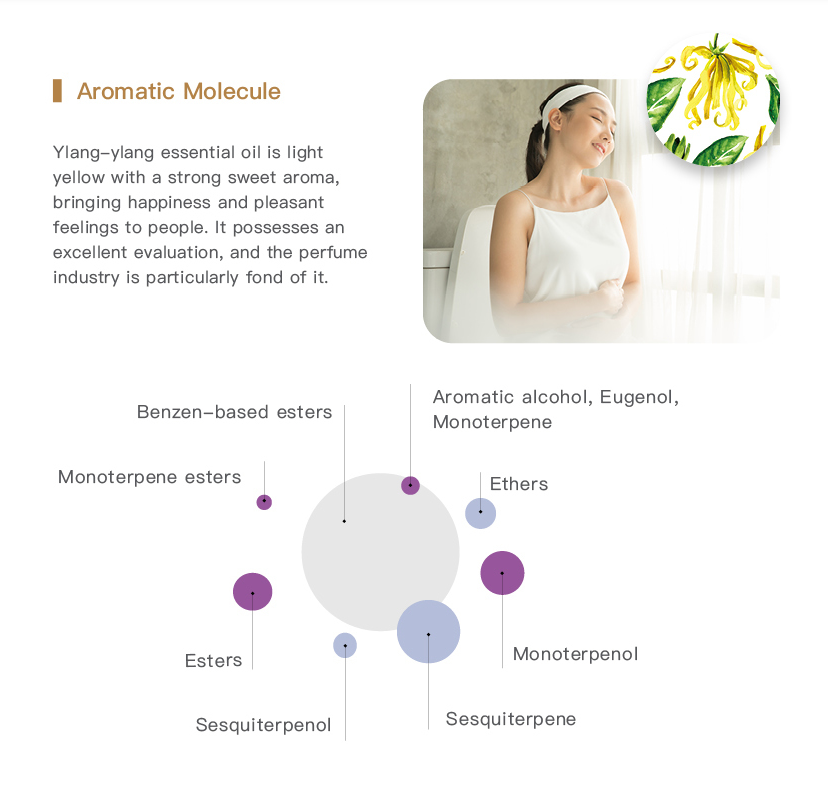 Aromatic Molecule

Ylang-ylang essential oil is light yellow with a strong sweet aroma, bringing happiness and pleasant feelings to people. It possesses an excellent evaluation, and the perfume industry is particularly fond of it.

Benzen-based esters

Aromatic alcohol, Eugenol, Monoterpene

Monoterpene esters

Ethers

Esters

Monoterpenol

Sesquiterpenol

Sesquiterpene